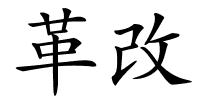 革改